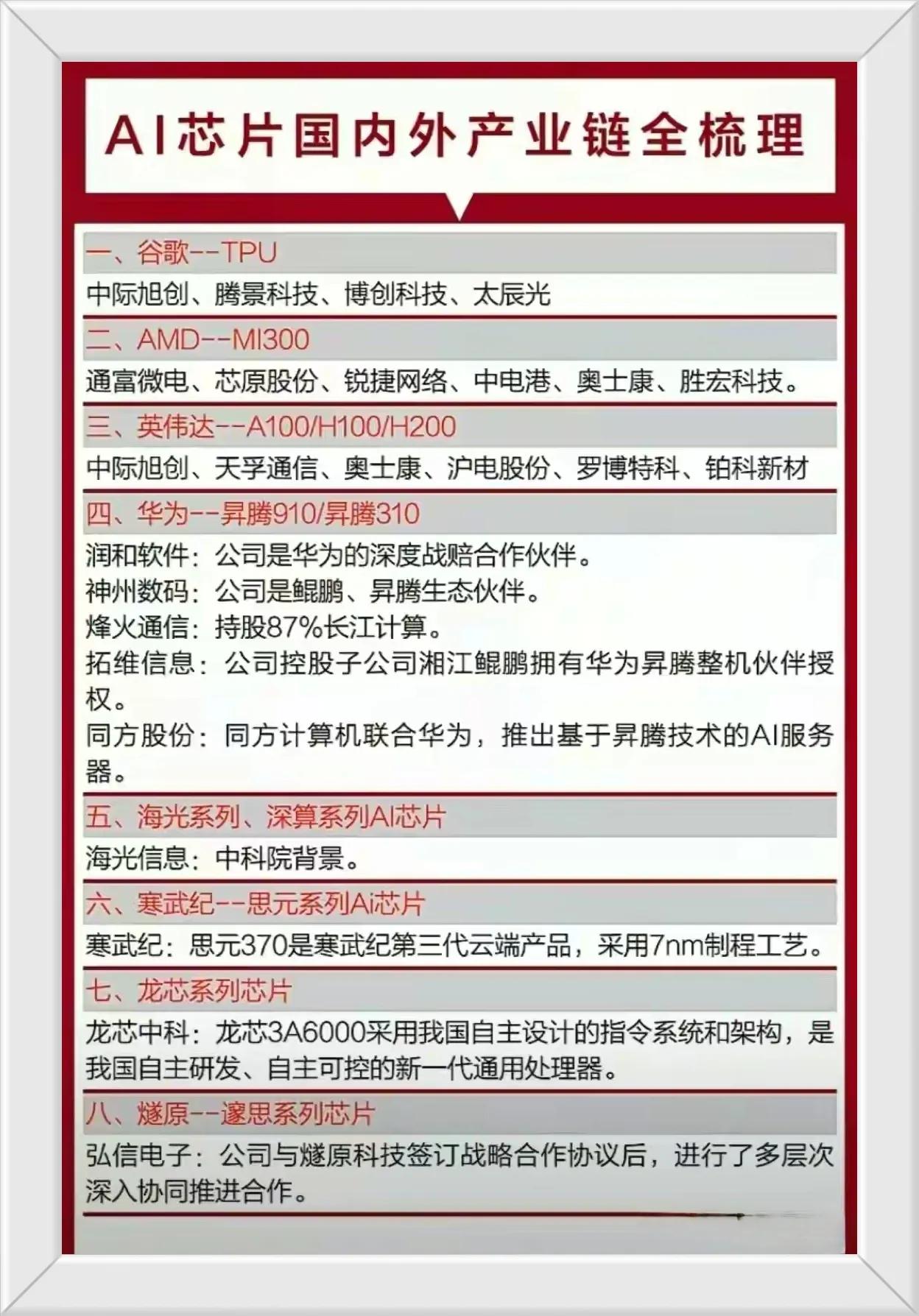 AI芯片国内外产业链全梳理

一、谷歌--TPU

中际旭创、腾景科技、博创科技、太辰光

二、AMD--MI300

通富微电、芯原股份、锐捷网络、中电港、奥士康、胜宏科技。

三、英伟达--A100/H100/H200

中际旭创、天孚通信、奥士康、沪电股份、罗博特科、铂科新材

四、华为--昇腾910/昇腾310

润和软件：公司是华为的深度战赔合作伙伴。

神州数码：公司是鲲鹏、昇腾生态伙伴。

烽火通信：持股87%长江计算。

拓维信息：公司控股子公司湘江鲲鹏拥有华为昇腾整机伙伴授权。

同方股份：同方计算机联合华为，推出基于昇腾技术的AI服务器。

五、海光系列、深算系列AI芯片

海光信息：中科院背景。

六、寒武纪--思元系列Ai芯片

寒武纪：思元370是寒武纪第三代云端产品，采用7nm制程工艺。

七、龙芯系列芯片

龙芯中科：龙芯3A6000采用我国自主设计的指令系统和架构，是我国自主研发、自主可控的新一代通用处理器。

八、燧原--邃思系列芯片

弘信电子：公司与燧原科技签订战略合作协议后，进行了多层次深入协同推进合作。